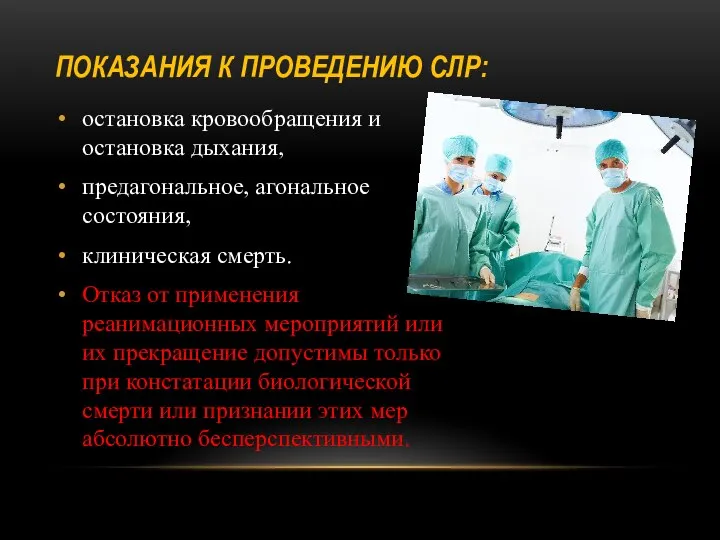 ПОКАЗАНИЯ К ПРОВЕДЕНИЮ СЛР:

• остановка кровообращения и остановка дыхания,

• предагональное, агональное состояния,

• клиническая смерть.

• Отказ от применения реанимационных мероприятий или их прекращение допустимы только при констатации биологической смерти или признании этих мер абсолютно бесперспективными.